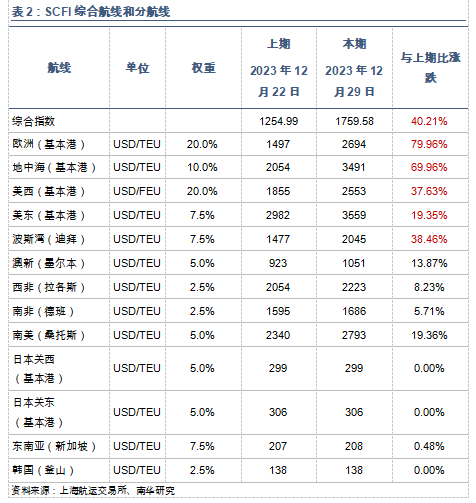 表 2：SCFI 综合航线和分航线

| 航线 | 单位 | 权重 | 上期 2023 年 12 月 22 日 | 本期 2023 年 12 月 29 日 | 与上期比涨跌 |
|---|---|---|---|---|---|
| 综合指数 | | | 1254.99 | 1759.58 | 40.21% |
| 欧洲（基本港） | USD/TEU | 20.0% | 1497 | 2694 | 79.96% |
| 地中海（基本港） | USD/TEU | 10.0% | 2054 | 3491 | 69.96% |
| 美西（基本港） | USD/FEU | 20.0% | 1855 | 2553 | 37.63% |
| 美东（基本港） | USD/TEU | 7.5% | 2982 | 3559 | 19.35% |
| 波斯湾（迪拜） | USD/TEU | 7.5% | 1477 | 2045 | 38.46% |
| 澳新（墨尔本） | USD/TEU | 5.0% | 923 | 1051 | 13.87% |
| 西非（拉各斯） | USD/TEU | 2.5% | 2054 | 2223 | 8.23% |
| 南非（德班） | USD/TEU | 2.5% | 1595 | 1686 | 5.71% |
| 南美（桑托斯） | USD/TEU | 5.0% | 2340 | 2793 | 19.36% |
| 日本关西（基本港） | USD/TEU | 5.0% | 299 | 299 | 0.00% |
| 日本关东（基本港） | USD/TEU | 5.0% | 306 | 306 | 0.00% |
| 东南亚（新加坡） | USD/TEU | 7.5% | 207 | 208 | 0.48% |
| 韩国（釜山） | USD/TEU | 2.5% | 138 | 138 | 0.00% |

资料来源：上海航运交易所、南华研究